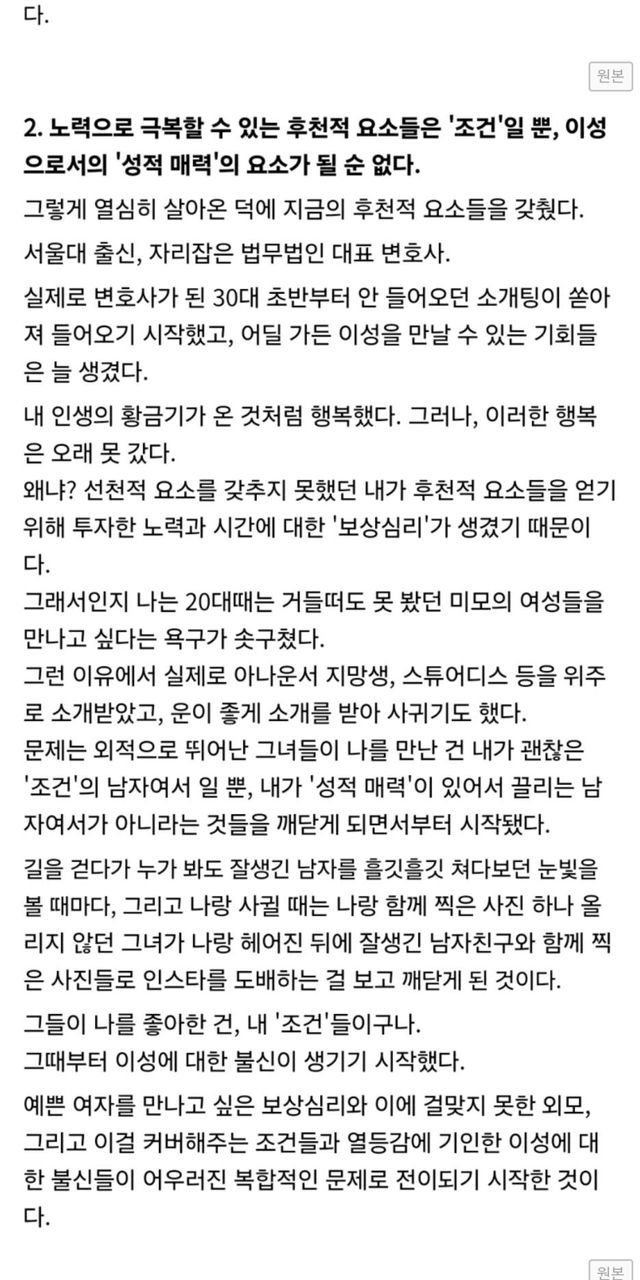 다.

원본

2. 노력으로 극복할 수 있는 후천적 요소들은 '조건'일 뿐, 이성으로서의 '성적 매력'의 요소가 될 순 없다.

그렇게 열심히 살아온 덕에 지금의 후천적 요소들을 갖췄다.

서울대 출신, 자리잡은 법무법인 대표 변호사.

실제로 변호사가 된 30대 초반부터 안 들어오던 소개팅이 쏟아져 들어오기 시작했고, 어딜 가든 이성을 만날 수 있는 기회들은 늘 생겼다.

내 인생의 황금기가 온 것처럼 행복했다. 그러나, 이러한 행복은 오래 못 갔다.
왜냐? 선천적 요소를 갖추지 못했던 내가 후천적 요소들을 얻기 위해 투자한 노력과 시간에 대한 '보상심리'가 생겼기 때문이다.
그래서인지 나는 20대때는 거들떠도 못 봤던 미모의 여성들을 만나고 싶다는 욕구가 솟구쳤다.
그런 이유에서 실제로 아나운서 지망생, 스튜어디스 등을 위주로 소개받았고, 운이 좋게 소개를 받아 사귀기도 했다.
문제는 외적으로 뛰어난 그녀들이 나를 만난 건 내가 괜찮은 '조건'의 남자여서 일 뿐, 내가 '성적 매력'이 있어서 끌리는 남자여서가 아니라는 것들을 깨닫게 되면서부터 시작됐다.

길을 걷다가 누가 봐도 잘생긴 남자를 흘깃흘깃 쳐다보던 눈빛을 볼 때마다, 그리고 나랑 사귈 때는 나랑 함께 찍은 사진 하나 올리지 않던 그녀가 나랑 헤어진 뒤에 잘생긴 남자친구와 함께 찍은 사진들로 인스타를 도배하는 걸 보고 깨닫게 된 것이다.

그들이 나를 좋아한 건, 내 '조건'들이구나.
그때부터 이성에 대한 불신이 생기기 시작했다.

예쁜 여자를 만나고 싶은 보상심리와 이에 걸맞지 못한 외모, 그리고 이걸 커버해주는 조건들과 열등감에 기인한 이성에 대한 불신들이 어우러진 복합적인 문제로 전이되기 시작한 것이다.

원본